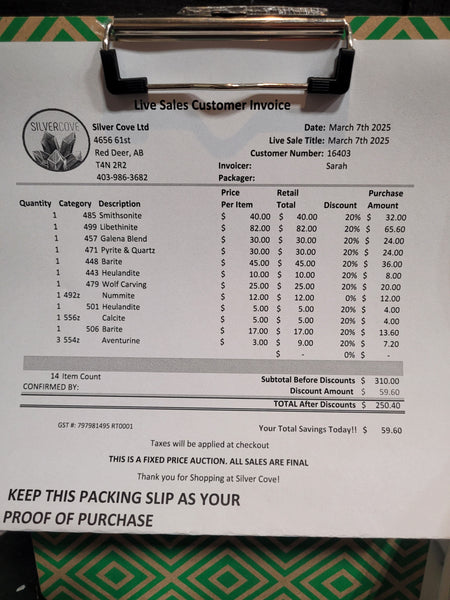 Live Sales Customer Invoice

SILVERCOVE

Silver Cove Ltd
4656 61st
Red Deer, AB
T4N 2R2
403-986-3682

Date: March 7th 2025
Live Sale Title: March 7th 2025
Customer Number: 16403
Invoicer: Sarah
Packager:

| Quantity | Category | Description | Price Per Item | Retail Total | Discount | Purchase Amount |
|---|---|---|---|---|---|---|
| 1 | 485 | Smithsonite | $ 40.00 | $ 40.00 | 20% | $ 32.00 |
| 1 | 499 | Libethinite | $ 82.00 | $ 82.00 | 20% | $ 65.60 |
| 1 | 457 | Galena Blend | $ 30.00 | $ 30.00 | 20% | $ 24.00 |
| 1 | 471 | Pyrite & Quartz | $ 30.00 | $ 30.00 | 20% | $ 24.00 |
| 1 | 448 | Barite | $ 45.00 | $ 45.00 | 20% | $ 36.00 |
| 1 | 443 | Heulandite | $ 10.00 | $ 10.00 | 20% | $ 8.00 |
| 1 | 479 | Wolf Carving | $ 25.00 | $ 25.00 | 20% | $ 20.00 |
| 1 | 492z | Nummite | $ 12.00 | $ 12.00 | 0% | $ 12.00 |
| 1 | 501 | Heulandite | $ 5.00 | $ 5.00 | 20% | $ 4.00 |
| 1 | 556z | Calcite | $ 5.00 | $ 5.00 | 20% | $ 4.00 |
| 1 | 506 | Barite | $ 17.00 | $ 17.00 | 20% | $ 13.60 |
| 3 | 554z | Aventurine | $ 3.00 | $ 9.00 | 20% | $ 7.20 |
| | | | | $ - | 0% | $ - |

14 Item Count
CONFIRMED BY:

Subtotal Before Discounts $ 310.00
Discount Amount $ 59.60
TOTAL After Discounts $ 250.40

GST #: 797981495 RT0001

Your Total Savings Today!! $ 59.60

Taxes will be applied at checkout

THIS IS A FIXED PRICE AUCTION. ALL SALES ARE FINAL

Thank you for Shopping at Silver Cove!

KEEP THIS PACKING SLIP AS YOUR PROOF OF PURCHASE